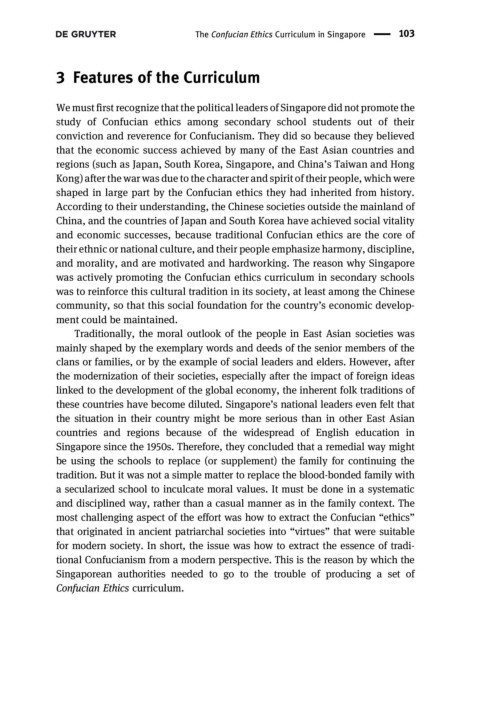 DE GRUYTER The Confucian Ethics Curriculum in Singapore — 103

3 Features of the Curriculum

We must first recognize that the political leaders of Singapore did not promote the study of Confucian ethics among secondary school students out of their conviction and reverence for Confucianism. They did so because they believed that the economic success achieved by many of the East Asian countries and regions (such as Japan, South Korea, Singapore, and China's Taiwan and Hong Kong) after the war was due to the character and spirit of their people, which were shaped in large part by the Confucian ethics they had inherited from history. According to their understanding, the Chinese societies outside the mainland of China, and the countries of Japan and South Korea have achieved social vitality and economic successes, because traditional Confucian ethics are the core of their ethnic or national culture, and their people emphasize harmony, discipline, and morality, and are motivated and hardworking. The reason why Singapore was actively promoting the Confucian ethics curriculum in secondary schools was to reinforce this cultural tradition in its society, at least among the Chinese community, so that this social foundation for the country's economic development could be maintained.

Traditionally, the moral outlook of the people in East Asian societies was mainly shaped by the exemplary words and deeds of the senior members of the clans or families, or by the example of social leaders and elders. However, after the modernization of their societies, especially after the impact of foreign ideas linked to the development of the global economy, the inherent folk traditions of these countries have become diluted. Singapore's national leaders even felt that the situation in their country might be more serious than in other East Asian countries and regions because of the widespread of English education in Singapore since the 1950s. Therefore, they concluded that a remedial way might be using the schools to replace (or supplement) the family for continuing the tradition. But it was not a simple matter to replace the blood-bonded family with a secularized school to inculcate moral values. It must be done in a systematic and disciplined way, rather than a casual manner as in the family context. The most challenging aspect of the effort was how to extract the Confucian "ethics" that originated in ancient patriarchal societies into "virtues" that were suitable for modern society. In short, the issue was how to extract the essence of traditional Confucianism from a modern perspective. This is the reason by which the Singaporean authorities needed to go to the trouble of producing a set of Confucian Ethics curriculum.